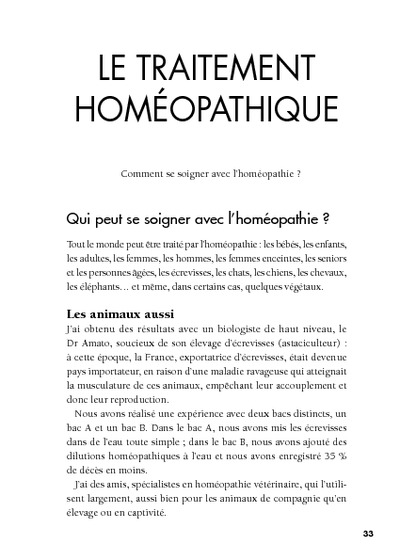 LE TRAITEMENT HOMÉOPATHIQUE

Comment se soigner avec l'homéopathie ?

Qui peut se soigner avec l'homéopathie ?

Tout le monde peut être traité par l'homéopathie : les bébés, les enfants, les adultes, les femmes, les hommes, les femmes enceintes, les seniors et les personnes âgées, les écrevisses, les chats, les chiens, les chevaux, les éléphants… et même, dans certains cas, quelques végétaux.

Les animaux aussi

J'ai obtenu des résultats avec un biologiste de haut niveau, le Dr Amato, soucieux de son élevage d'écrevisses (astaciculteur) : à cette époque, la France, exportatrice d'écrevisses, était devenue pays importateur, en raison d'une maladie ravageuse qui atteignait la musculature de ces animaux, empêchant leur accouplement et donc leur reproduction.

Nous avons réalisé une expérience avec deux bacs distincts, un bac A et un bac B. Dans le bac A, nous avons mis les écrevisses dans de l'eau toute simple ; dans le bac B, nous avons ajouté des dilutions homéopathiques à l'eau et nous avons enregistré 35 % de décès en moins.

J'ai des amis, spécialistes en homéopathie vétérinaire, qui l'utilisent largement, aussi bien pour les animaux de compagnie qu'en élevage ou en captivité.

33